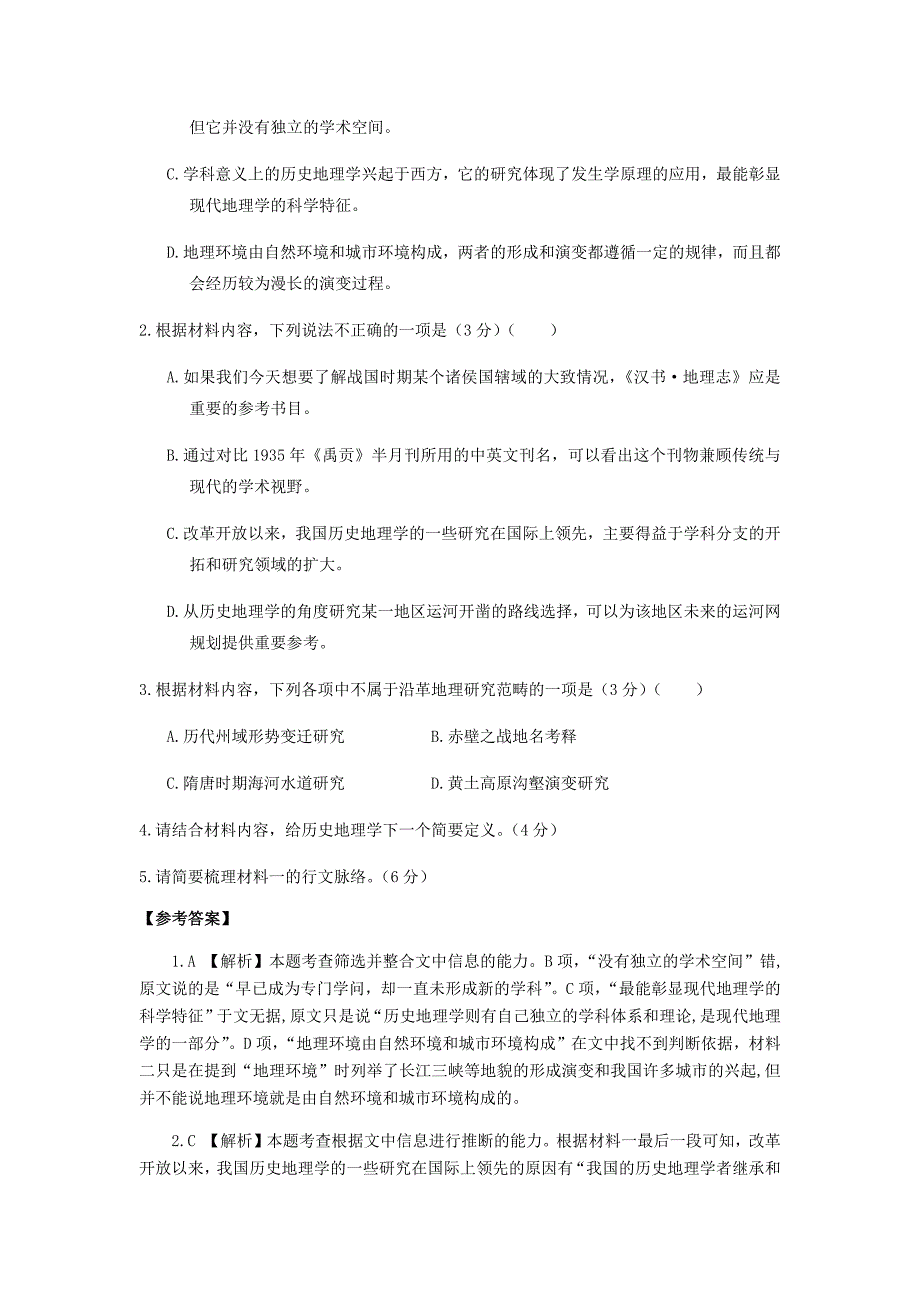 但它并没有独立的学术空间。

C.学科意义上的历史地理学兴起于西方，它的研究体现了发生学原理的应用，最能彰显现代地理学的科学特征。

D.地理环境由自然环境和城市环境构成，两者的形成和演变都遵循一定的规律，而且都会经历较为漫长的演变过程。

2.根据材料内容，下列说法不正确的一项是（3分）（　　）

A.如果我们今天想要了解战国时期某个诸侯国辖域的大致情况，《汉书·地理志》应是重要的参考书目。

B.通过对比1935年《禹贡》半月刊所用的中英文刊名，可以看出这个刊物兼顾传统与现代的学术视野。

C.改革开放以来，我国历史地理学的一些研究在国际上领先，主要得益于学科分支的开拓和研究领域的扩大。

D.从历史地理学的角度研究某一地区运河开凿的路线选择，可以为该地区未来的运河网规划提供重要参考。

3.根据材料内容，下列各项中不属于沿革地理研究范畴的一项是（3分）（　　）

A.历代州域形势变迁研究　　B.赤壁之战地名考释

C.隋唐时期海河水道研究　　D.黄土高原沟壑演变研究

4.请结合材料内容，给历史地理学下一个简要定义。（4分）

5.请简要梳理材料一的行文脉络。（6分）

【参考答案】

1.A 【解析】本题考查筛选并整合文中信息的能力。B项，“没有独立的学术空间”错，原文说的是“早已成为专门学问，却一直未形成新的学科”。C项，“最能彰显现代地理学的科学特征”于文无据，原文只是说“历史地理学则有自己独立的学科体系和理论，是现代地理学的一部分”。D项，“地理环境由自然环境和城市环境构成”在文中找不到判断依据，材料二只是在提到“地理环境”时列举了长江三峡等地貌的形成演变和我国许多城市的兴起，但并不能说地理环境就是由自然环境和城市环境构成的。

2.C 【解析】本题考查根据文中信息进行推断的能力。根据材料一最后一段可知，改革开放以来，我国历史地理学的一些研究在国际上领先的原因有“我国的历史地理学者继承和